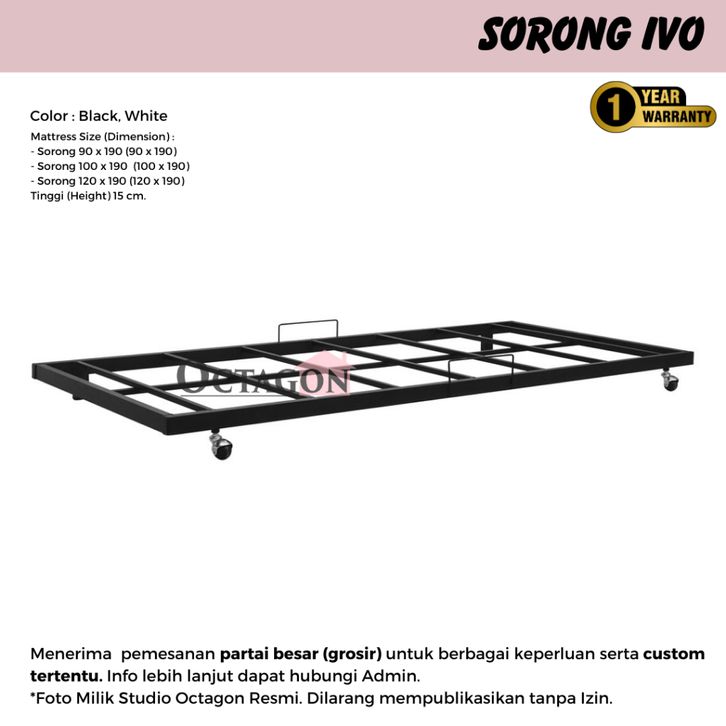 SORONG IVO

1 YEAR WARRANTY

Color : Black, White

Mattress Size (Dimension) :
- Sorong 90 x 190 (90 x 190)
- Sorong 100 x 190 (100 x 190)
- Sorong 120 x 190 (120 x 190)
Tinggi (Height) 15 cm.

Menerima pemesanan partai besar (grosir) untuk berbagai keperluan serta custom tertentu. Info lebih lanjut dapat hubungi Admin.
*Foto Milik Studio Octagon Resmi. Dilarang mempublikasikan tanpa Izin.

OCTAGON